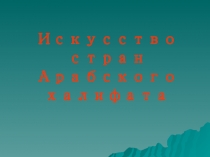 Искусство стран Арабского халифата